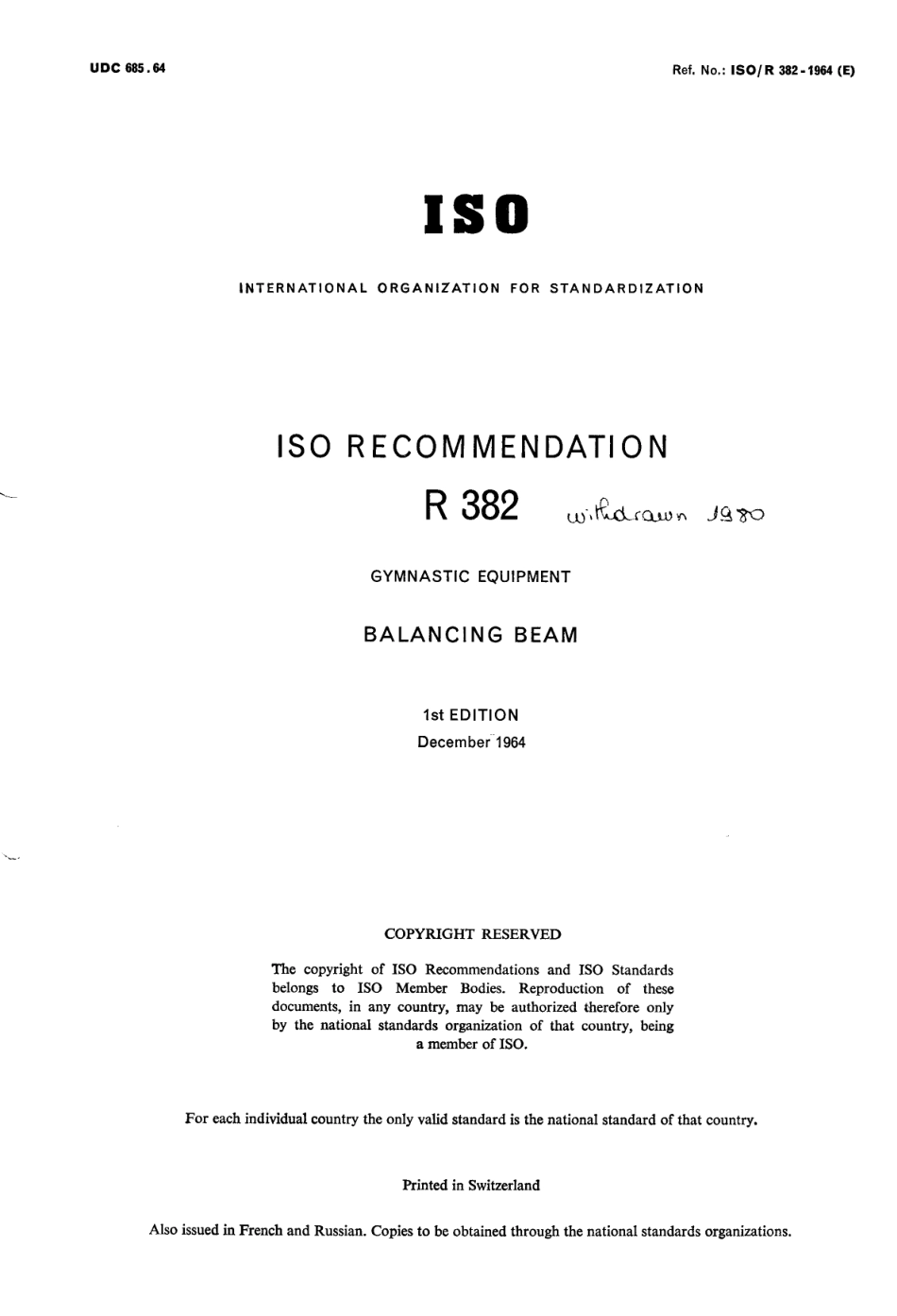 UDC 685.64

Ref. No.: ISO/R 382-1964 (E)

ISO

INTERNATIONAL ORGANIZATION FOR STANDARDIZATION

ISO RECOMMENDATION

R 382 withdrawn 1980

GYMNASTIC EQUIPMENT

BALANCING BEAM

1st EDITION
December 1964

COPYRIGHT RESERVED

The copyright of ISO Recommendations and ISO Standards belongs to ISO Member Bodies. Reproduction of these documents, in any country, may be authorized therefore only by the national standards organization of that country, being a member of ISO.

For each individual country the only valid standard is the national standard of that country.

Printed in Switzerland

Also issued in French and Russian. Copies to be obtained through the national standards organizations.